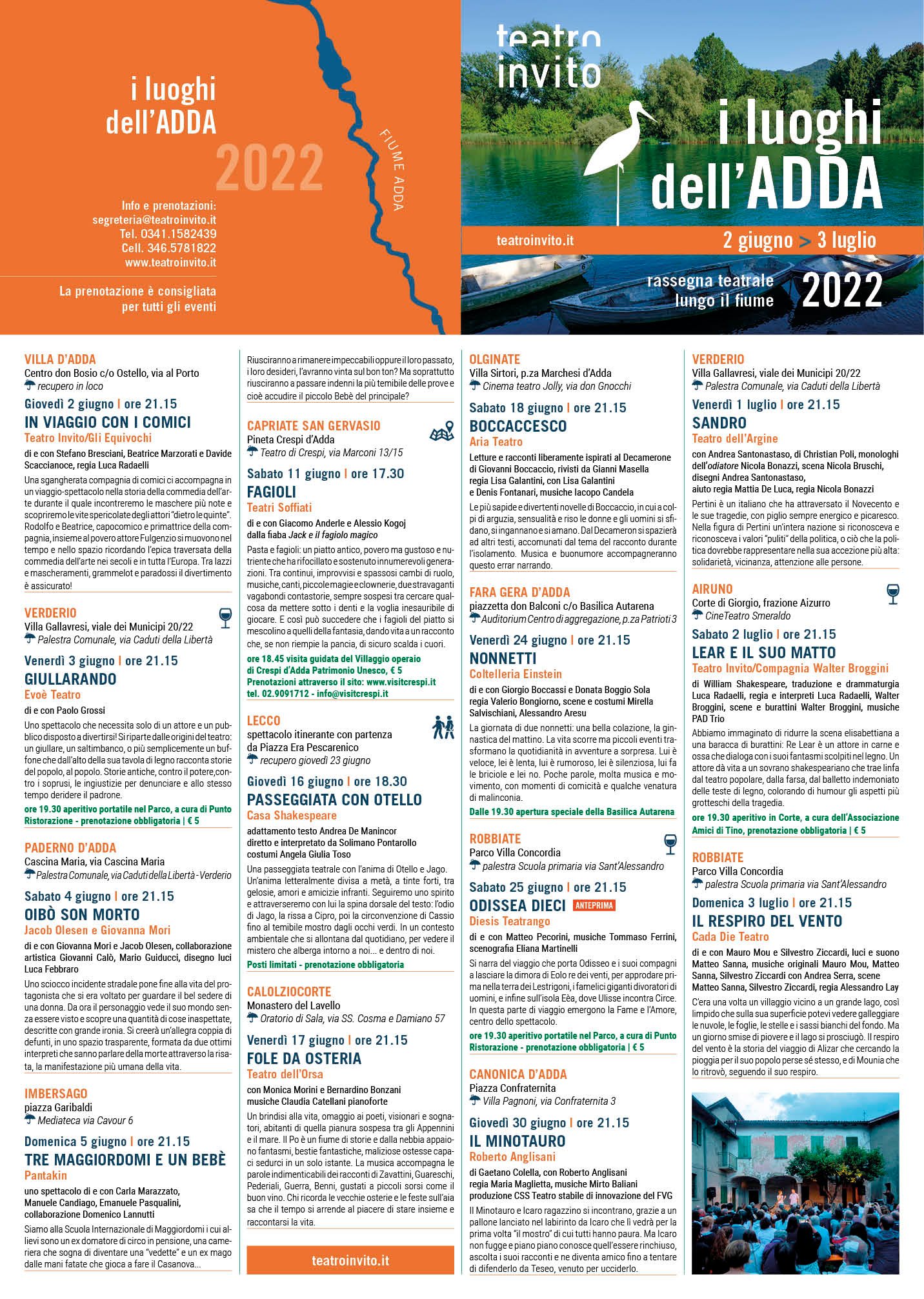 i luoghi dell'ADDA

2022

FIUME ADDA

Info e prenotazioni:
segreteria@teatroinvito.it
Tel. 0341.1582439
Cell. 346.5781822
www.teatroinvito.it

La prenotazione è consigliata per tutti gli eventi

teatro invito

i luoghi dell'ADDA

teatroinvito.it

2 giugno > 3 luglio

rassegna teatrale lungo il fiume

2022

VILLA D'ADDA
Centro don Bosio c/o Ostello, via al Porto
recupero in loco

Giovedì 2 giugno | ore 21.15
IN VIAGGIO CON I COMICI
Teatro Invito/Gli Equivochi
di e con Stefano Bresciani, Beatrice Marzorati e Davide Scaccianoce, regia Luca Radaelli

Una sgangherata compagnia di comici ci accompagna in un viaggio-spettacolo nella storia della commedia dell'arte durante il quale incontreremo le maschere più note e scopriremo le vite spericolate degli attori "dietro le quinte". Rodolfo e Beatrice, capocomico e primattrice della compagnia, insieme al povero attore Fulgenzio si muovono nel tempo e nello spazio ricordando l'epica traversata della commedia dell'arte nei secoli e in tutta l'Europa. Tra lazzi e mascheramenti, grammelot e paradossi il divertimento è assicurato!

VERDERIO
Villa Gallavresi, viale dei Municipi 20/22
Palestra Comunale, via Caduti della Libertà

Venerdì 3 giugno | ore 21.15
GIULLARANDO
Evoè Teatro
di e con Paolo Grossi

Uno spettacolo che necessita solo di un attore e un pubblico disposto a divertirsi! Si riparte dalle origini del teatro: un giullare, un saltimbanco, o più semplicemente un buffone che dall'alto della sua tavola di legno racconta storie del popolo, al popolo. Storie antiche, contro il potere,contro i soprusi, le ingiustizie per denunciare e allo stesso tempo deridere il padrone.
ore 19.30 aperitivo portatile nel Parco, a cura di Punto Ristorazione - prenotazione obbligatoria | € 5

PADERNO D'ADDA
Cascina Maria, via Cascina Maria
Palestra Comunale, via Caduti della Libertà - Verderio

Sabato 4 giugno | ore 21.15
OIBÒ SON MORTO
Jacob Olesen e Giovanna Mori
di e con Giovanna Mori e Jacob Olesen, collaborazione artistica Giovanni Calò, Mario Guiducci, disegno luci Luca Febbraro

Uno sciocco incidente stradale pone fine alla vita del protagonista che si era voltato per guardare il bel sedere di una donna. Da ora il personaggio vede il suo mondo senza essere visto e scopre una quantità di cose inaspettate, descritte con grande ironia. Si creerà un'allegra coppia di defunti, in uno spazio trasparente, formata da due ottimi interpreti che sanno parlare della morte attraverso la risata, la manifestazione più umana della vita.

IMBERSAGO
piazza Garibaldi
Mediateca via Cavour 6

Domenica 5 giugno | ore 21.15
TRE MAGGIORDOMI E UN BEBÈ
Pantakin
uno spettacolo di e con Carla Marazzato, Manuele Candiago, Emanuele Pasqualini, collaborazione Domenico Lannutti

Siamo alla Scuola Internazionale di Maggiordomi i cui allievi sono un ex domatore di circo in pensione, una cameriera che sogna di diventare una "vedette" e un ex mago dalle mani fatate che gioca a fare il Casanova... Riusciranno a rimanere impeccabili oppure il loro passato, i loro desideri, l'avranno vinta sul bon ton? Ma soprattutto riusciranno a passare indenni la più temibile delle prove e cioè accudire il piccolo Bebè del principale?

CAPRIATE SAN GERVASIO
Pineta Crespi d'Adda
Teatro di Crespi, via Marconi 13/15

Sabato 11 giugno | ore 17.30
FAGIOLI
Teatri Soffiati
di e con Giacomo Anderle e Alessio Kogoj dalla fiaba Jack e il fagiolo magico

Pasta e fagioli: un piatto antico, povero ma gustoso e nutriente che ha rifocillato e sostenuto innumerevoli generazioni. Tra continui, improvvisi e spassosi cambi di ruolo, musiche, canti, piccole magie e clownerie, due stravaganti vagabondi contastorie, sempre sospesi tra cercare qualcosa da mettere sotto i denti e la voglia inesauribile di giocare. E così può succedere che i fagioli del piatto si mescolino a quelli della fantasia, dando vita a un racconto che, se non riempie la pancia, di sicuro scalda i cuori.
ore 18.45 visita guidata del Villaggio operaio di Crespi d'Adda Patrimonio Unesco, € 5
Prenotazioni attraverso il sito: www.visitcrespi.it
tel. 02.9091712 - info@visitcrespi.it

LECCO
spettacolo itinerante con partenza da Piazza Era Pescarenico
recupero giovedì 23 giugno

Giovedì 16 giugno | ore 18.30
PASSEGGIATA CON OTELLO
Casa Shakespeare
adattamento testo Andrea De Manincor
diretto e interpretato da Solimano Pontarollo
costumi Angela Giulia Toso

Una passeggiata teatrale con l'anima di Otello e Jago. Un'anima letteralmente divisa a metà, a tinte forti, tra gelosie, amori e amicizie infranti. Seguiremo uno spirito e attraverseremo con lui la spina dorsale del testo: l'odio di Jago, la rissa a Cipro, poi la circonvenzione di Cassio fino al temibile mostro dagli occhi verdi. In un contesto ambientale che si allontana dal quotidiano, per vedere il mistero che alberga intorno a noi... e dentro di noi.
Posti limitati - prenotazione obbligatoria

CALOLZIOCORTE
Monastero del Lavello
Oratorio di Sala, via SS. Cosma e Damiano 57

Venerdì 17 giugno | ore 21.15
FOLE DA OSTERIA
Teatro dell'Orsa
con Monica Morini e Bernardino Bonzani
musiche Claudia Catellani pianoforte

Un brindisi alla vita, omaggio ai poeti, visionari e sognatori, abitanti di quella pianura sospesa tra gli Appennini e il mare. Il Po è un fiume di storie e dalla nebbia appaiono fantasmi, bestie fantastiche, maliziose ostesse capaci sedurci in un solo istante. La musica accompagna le parole indimenticabili dei racconti di Zavattini, Guareschi, Pederiali, Guerra, Benni, gustati a piccoli sorsi come il buon vino. Chi ricorda le vecchie osterie e le feste sull'aia sa che il tempo si arrende al piacere di stare insieme e raccontarsi la vita.

teatroinvito.it

OLGINATE
Villa Sirtori, p.za Marchesi d'Adda
Cinema teatro Jolly, via don Gnocchi

Sabato 18 giugno | ore 21.15
BOCCACCESCO
Aria Teatro
Letture e racconti liberamente ispirati al Decamerone di Giovanni Boccaccio, rivisti da Gianni Masella
regia Lisa Galantini, con Lisa Galantini
e Denis Fontanari, musiche Iacopo Candela

Le più sapide e divertenti novelle di Boccaccio, in cui a colpi di arguzia, sensualità e riso le donne e gli uomini si sfidano, si ingannano e si amano. Dal Decameron si spazierà ad altri testi, accomunati dal tema del racconto durante l'isolamento. Musica e buonumore accompagneranno questo errar narrando.

FARA GERA D'ADDA
piazzetta don Balconi c/o Basilica Autarena
Auditorium Centro di aggregazione, p.za Patrioti 3

Venerdì 24 giugno | ore 21.15
NONNETTI
Coltelleria Einstein
di e con Giorgio Boccassi e Donata Boggio Sola
regia Valerio Bongiorno, scene e costumi Mirella Salvischiani, Alessandro Aresu

La giornata di due nonnetti: una bella colazione, la ginnastica del mattino. La vita scorre ma piccoli eventi trasformano la quotidianità in avventure a sorpresa. Lui è veloce, lei è lenta, lui è rumoroso, lei è silenziosa, lui fa le briciole e lei no. Poche parole, molta musica e movimento, con momenti di comicità e qualche venatura di malinconia.
Dalle 19.30 apertura speciale della Basilica Autarena

ROBBIATE
Parco Villa Concordia
palestra Scuola primaria via Sant'Alessandro

Sabato 25 giugno | ore 21.15
ODISSEA DIECI ANTEPRIMA
Diesis Teatrango
di e con Matteo Pecorini, musiche Tommaso Ferrini, scenografia Eliana Martinelli

Si narra del viaggio che porta Odisseo e i suoi compagni a lasciare la dimora di Eolo re dei venti, per approdare prima nella terra dei Lestrigoni, i famelici giganti divoratori di uomini, e infine sull'isola Eèa, dove Ulisse incontra Circe. In questa parte di viaggio emergono la Fame e l'Amore, centro dello spettacolo.
ore 19.30 aperitivo portatile nel Parco, a cura di Punto Ristorazione - prenotazione obbligatoria | € 5

CANONICA D'ADDA
Piazza Confraternita
Villa Pagnoni, via Confraternita 3

Giovedì 30 giugno | ore 21.15
IL MINOTAURO
Roberto Anglisani
di Gaetano Colella, con Roberto Anglisani
regia Maria Maglietta, musiche Mirto Baliani
produzione CSS Teatro stabile di innovazione del FVG

Il Minotauro e Icaro ragazzino si incontrano, grazie a un pallone lanciato nel labirinto da Icaro che lì vedrà per la prima volta "il mostro" di cui tutti hanno paura. Ma Icaro non fugge e piano piano conosce quell'essere rinchiuso, ascolta i suoi racconti e ne diventa amico fino a tentare di difenderlo da Teseo, venuto per ucciderlo.

VERDERIO
Villa Gallavresi, viale dei Municipi 20/22
Palestra Comunale, via Caduti della Libertà

Venerdì 1 luglio | ore 21.15
SANDRO
Teatro dell'Argine
con Andrea Santonastaso, di Christian Poli, monologhi dell'odiatore Nicola Bonazzi, scena Nicola Bruschi, disegni Andrea Santonastaso, aiuto regia Mattia De Luca, regia Nicola Bonazzi

Pertini è un italiano che ha attraversato il Novecento e le sue tragedie, con piglio sempre energico e picaresco. Nella figura di Pertini un'intera nazione si riconosceva e riconosceva i valori "puliti" della politica, o ciò che la politica dovrebbe rappresentare nella sua accezione più alta: solidarietà, vicinanza, attenzione alle persone.

AIRUNO
Corte di Giorgio, frazione Aizurro
CineTeatro Smeraldo

Sabato 2 luglio | ore 21.15
LEAR E IL SUO MATTO
Teatro Invito/Compagnia Walter Broggini
di William Shakespeare, traduzione e drammaturgia Luca Radaelli, regia e interpreti Luca Radaelli, Walter Broggini, scene e burattini Walter Broggini, musiche PAD Trio

Abbiamo immaginato di ridurre la scena elisabettiana a una baracca di burattini: Re Lear è un attore in carne e ossa che dialoga con i suoi fantasmi scolpiti nel legno. Un attore dà vita a un sovrano shakespeariano che trae linfa dal teatro popolare, dalla farsa, dal balletto indemoniato delle teste di legno, colorando di humour gli aspetti più grotteschi della tragedia.
ore 19.30 aperitivo in Corte, a cura dell'Associazione Amici di Tino, prenotazione obbligatoria | € 5

ROBBIATE
Parco Villa Concordia
palestra Scuola primaria via Sant'Alessandro

Domenica 3 luglio | ore 21.15
IL RESPIRO DEL VENTO
Cada Die Teatro
di e con Mauro Mou e Silvestro Ziccardi, luci e suono Matteo Sanna, musiche originali Mauro Mou, Matteo Sanna, Silvestro Ziccardi con Andrea Serra, scene Matteo Sanna, Silvestro Ziccardi, regia Alessandro Lay

C'era una volta un villaggio vicino a un grande lago, così limpido che sulla sua superficie potevi vedere galleggiare le nuvole, le foglie, le stelle e i sassi bianchi del fondo. Ma un giorno smise di piovere e il lago si prosciugò. Il respiro del vento è la storia del viaggio di Alizar che cercando la pioggia per il suo popolo perse sé stesso, e di Mounia che lo ritrovò, seguendo il suo respiro.